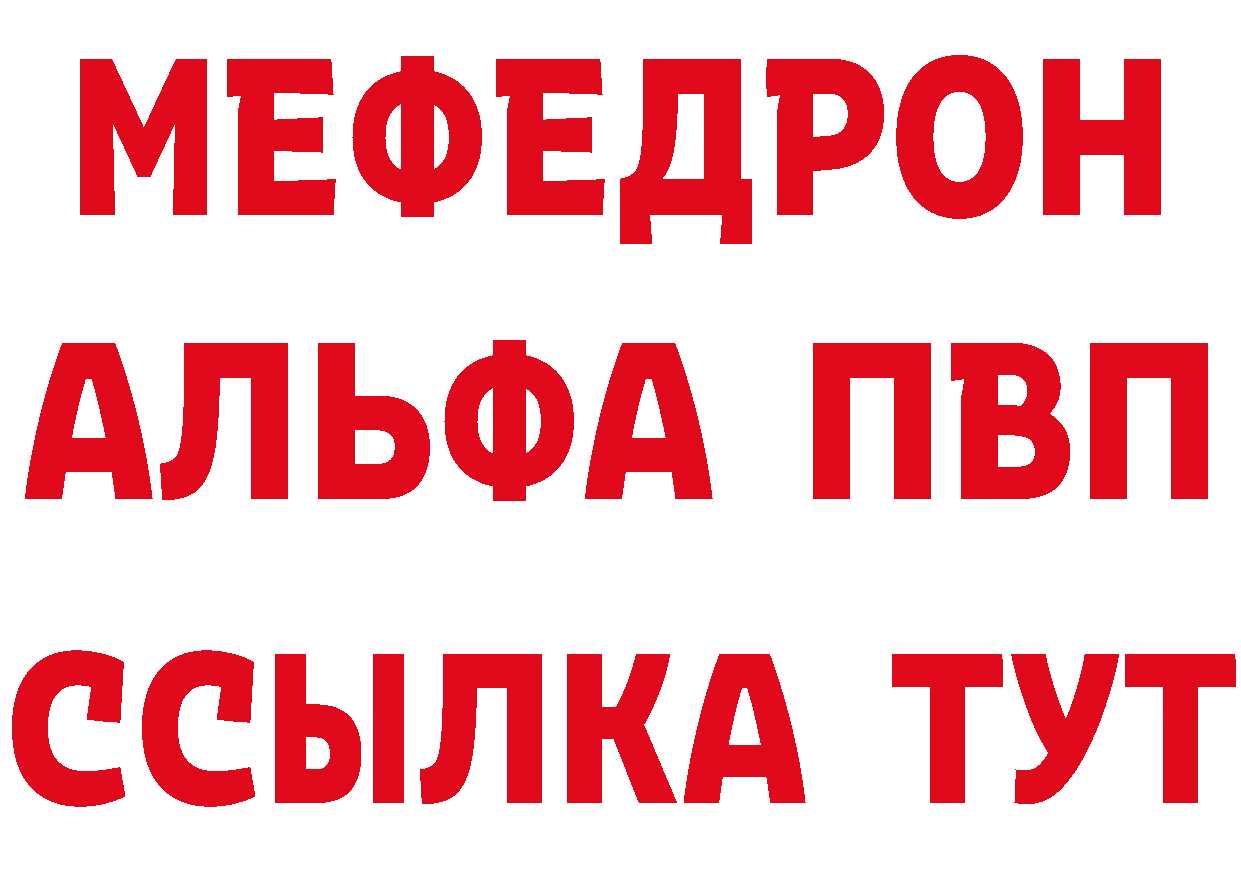 МЕФЕДРОН

АЛЬФА ПВП

ССЫЛКА ТУТ